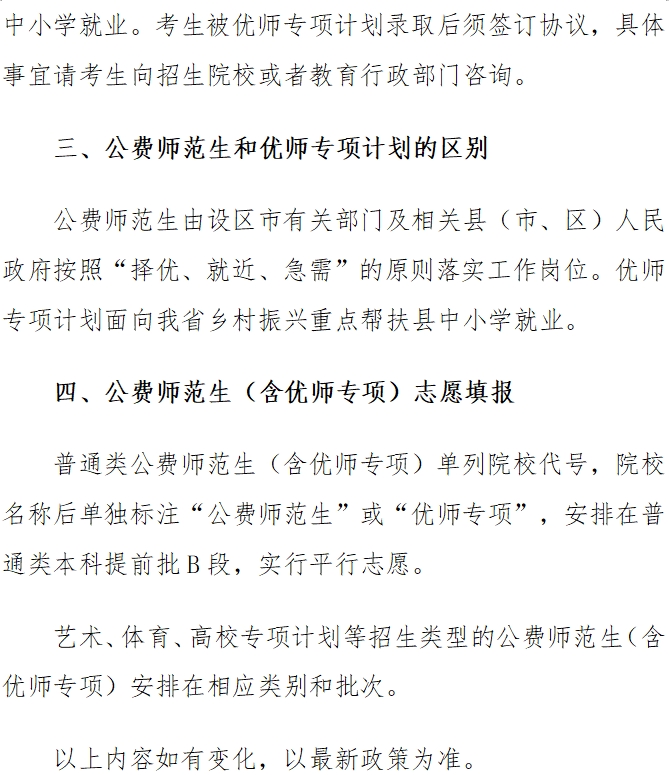 中小学就业。考生被优师专项计划录取后须签订协议，具体事宜请考生向招生院校或者教育行政部门咨询。

三、公费师范生和优师专项计划的区别

公费师范生由设区市有关部门及相关县（市、区）人民政府按照“择优、就近、急需”的原则落实工作岗位。优师专项计划面向我省乡村振兴重点帮扶县中小学就业。

四、公费师范生（含优师专项）志愿填报

普通类公费师范生（含优师专项）单列院校代号，院校名称后单独标注“公费师范生”或“优师专项”，安排在普通类本科提前批B段，实行平行志愿。

艺术、体育、高校专项计划等招生类型的公费师范生（含优师专项）安排在相应类别和批次。

以上内容如有变化，以最新政策为准。